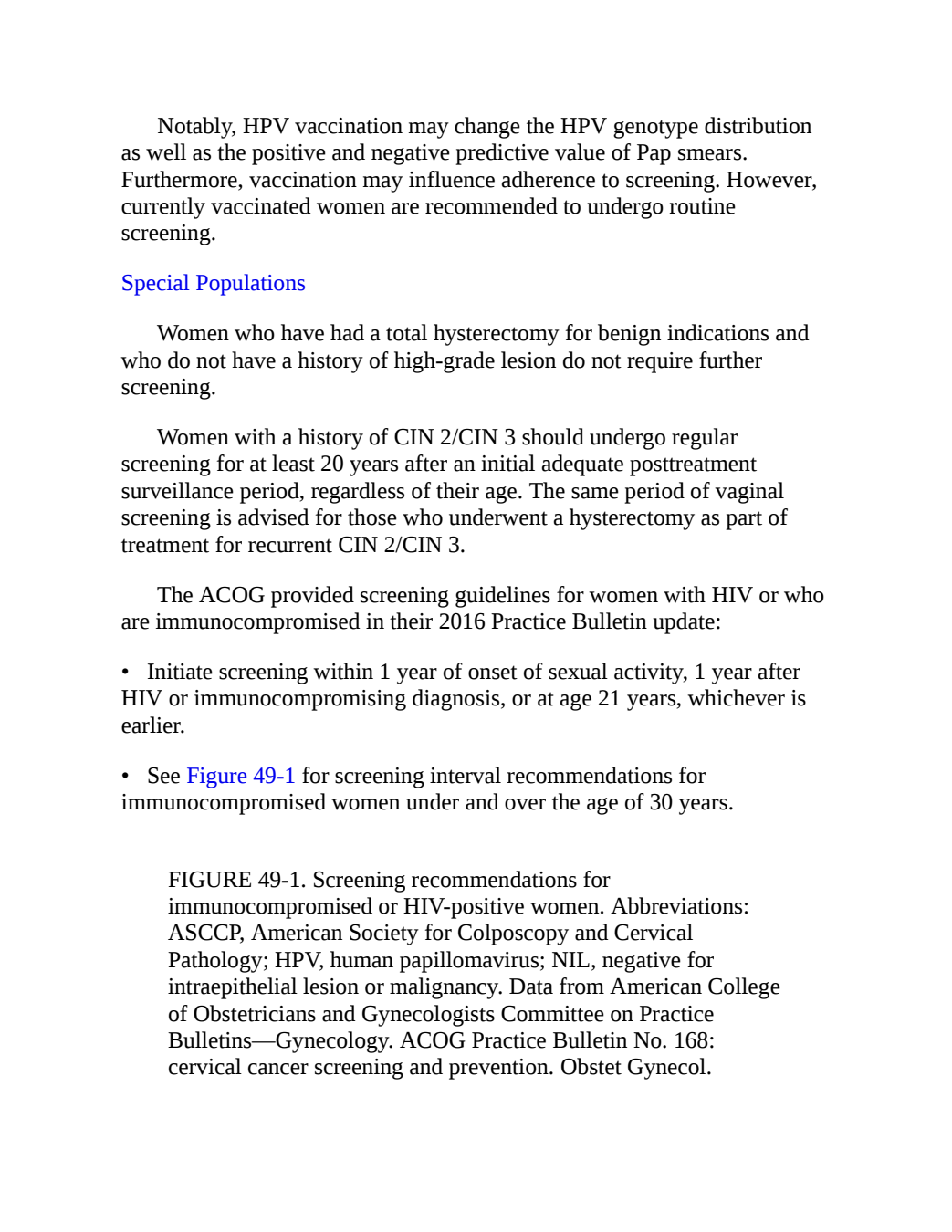 Notably, HPV vaccination may change the HPV genotype distribution as well as the positive and negative predictive value of Pap smears. Furthermore, vaccination may influence adherence to screening. However, currently vaccinated women are recommended to undergo routine screening.

Special Populations

Women who have had a total hysterectomy for benign indications and who do not have a history of high-grade lesion do not require further screening.

Women with a history of CIN 2/CIN 3 should undergo regular screening for at least 20 years after an initial adequate posttreatment surveillance period, regardless of their age. The same period of vaginal screening is advised for those who underwent a hysterectomy as part of treatment for recurrent CIN 2/CIN 3.

The ACOG provided screening guidelines for women with HIV or who are immunocompromised in their 2016 Practice Bulletin update:

• Initiate screening within 1 year of onset of sexual activity, 1 year after HIV or immunocompromising diagnosis, or at age 21 years, whichever is earlier.

• See Figure 49-1 for screening interval recommendations for immunocompromised women under and over the age of 30 years.

FIGURE 49-1. Screening recommendations for immunocompromised or HIV-positive women. Abbreviations: ASCCP, American Society for Colposcopy and Cervical Pathology; HPV, human papillomavirus; NIL, negative for intraepithelial lesion or malignancy. Data from American College of Obstetricians and Gynecologists Committee on Practice Bulletins—Gynecology. ACOG Practice Bulletin No. 168: cervical cancer screening and prevention. Obstet Gynecol.